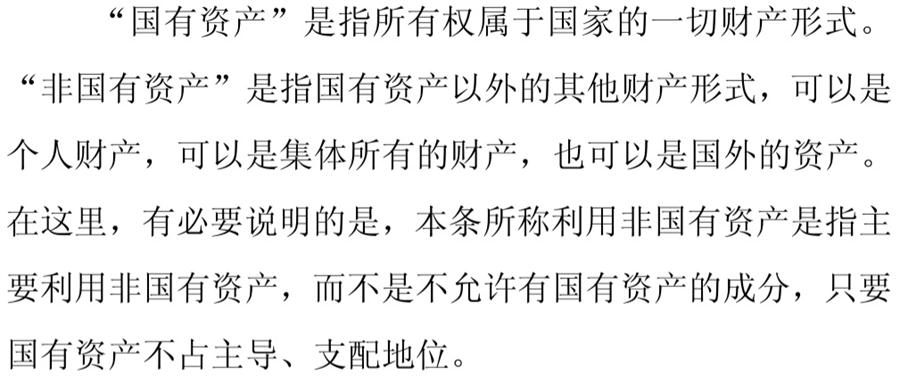 “国有资产”是指所有权属于国家的一切财产形式。“非国有资产”是指国有资产以外的其他财产形式，可以是个人财产，可以是集体所有的财产，也可以是国外的资产。在这里，有必要说明的是，本条所称利用非国有资产是指主要利用非国有资产，而不是不允许有国有资产的成分，只要国有资产不占主导、支配地位。